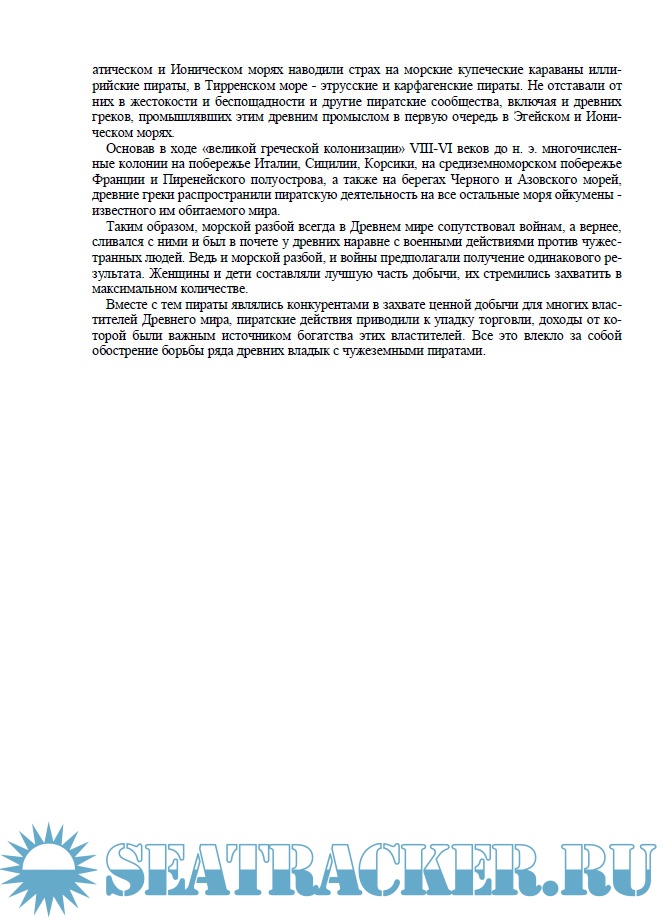 атическом и Ионическом морях наводили страх на морские купеческие караваны иллирийские пираты, в Тирренском море - этрусские и карфагенские пираты. Не отставали от них в жестокости и беспощадности и другие пиратские сообщества, включая и древних греков, промышлявших этим древним промыслом в первую очередь в Эгейском и Ионическом морях.

Основав в ходе «великой греческой колонизации» VIII-VI веков до н. э. многочисленные колонии на побережье Италии, Сицилии, Корсики, на средиземноморском побережье Франции и Пиренейского полуострова, а также на берегах Черного и Азовского морей, древние греки распространили пиратскую деятельность на все остальные моря ойкумены - известного им обитаемого мира.

Таким образом, морской разбой всегда в Древнем мире сопутствовал войнам, а вернее, сливался с ними и был в почете у древних наравне с военными действиями против чужестранных людей. Ведь и морской разбой, и войны предполагали получение одинакового результата. Женщины и дети составляли лучшую часть добычи, их стремились захватить в максимальном количестве.

Вместе с тем пираты являлись конкурентами в захвате ценной добычи для многих властителей Древнего мира, пиратские действия приводили к упадку торговли, доходы от которой были важным источником богатства этих властителей. Все это влекло за собой обострение борьбы ряда древних владык с чужеземными пиратами.

SEATRACKER.RU